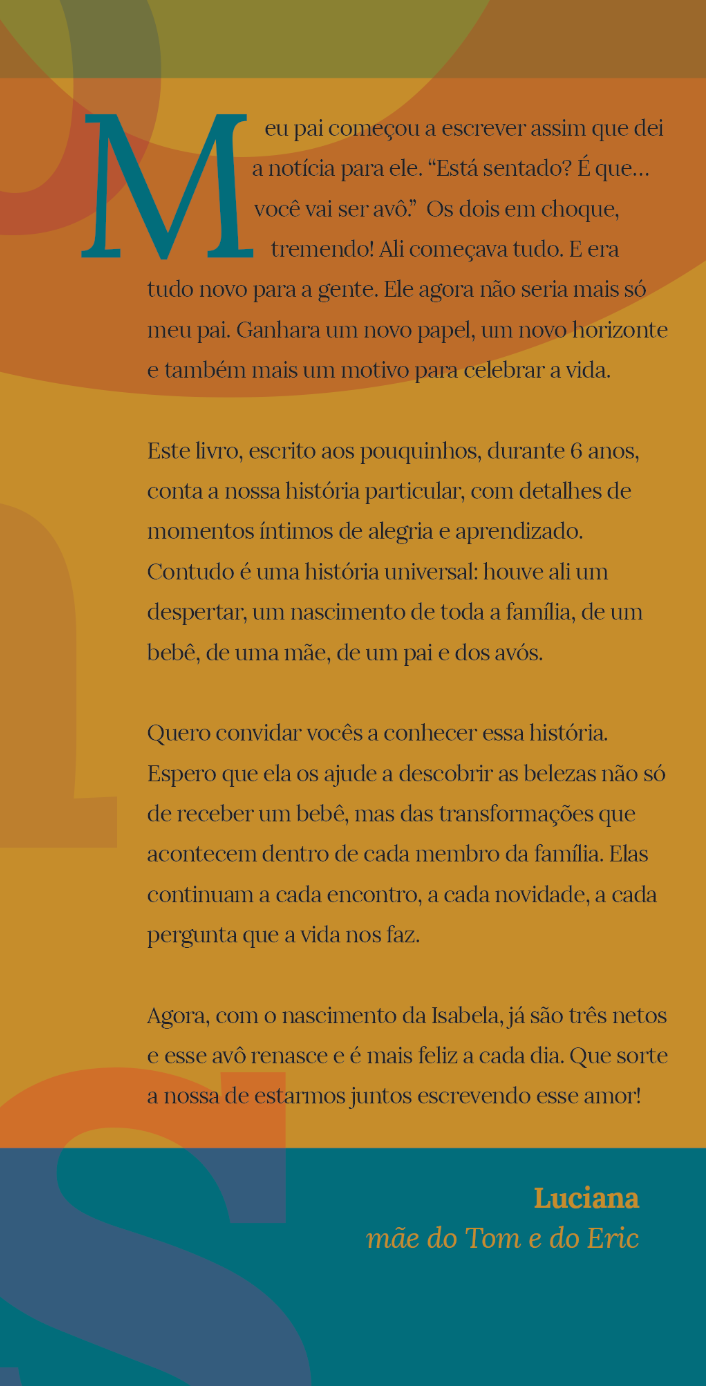 Meu pai começou a escrever assim que dei a notícia para ele. “Está sentado? É que… você vai ser avô.” Os dois em choque, tremendo! Ali começava tudo. E era tudo novo para a gente. Ele agora não seria mais só meu pai. Ganhara um novo papel, um novo horizonte e também mais um motivo para celebrar a vida.

Este livro, escrito aos pouquinhos, durante 6 anos, conta a nossa história particular, com detalhes de momentos íntimos de alegria e aprendizado. Contudo é uma história universal: houve ali um despertar, um nascimento de toda a família, de um bebê, de uma mãe, de um pai e dos avós.

Quero convidar vocês a conhecer essa história. Espero que ela os ajude a descobrir as belezas não só de receber um bebê, mas das transformações que acontecem dentro de cada membro da família. Elas continuam a cada encontro, a cada novidade, a cada pergunta que a vida nos faz.

Agora, com o nascimento da Isabela, já são três netos e esse avô renasce e é mais feliz a cada dia. Que sorte a nossa de estarmos juntos escrevendo esse amor!

Luciana
mãe do Tom e do Eric